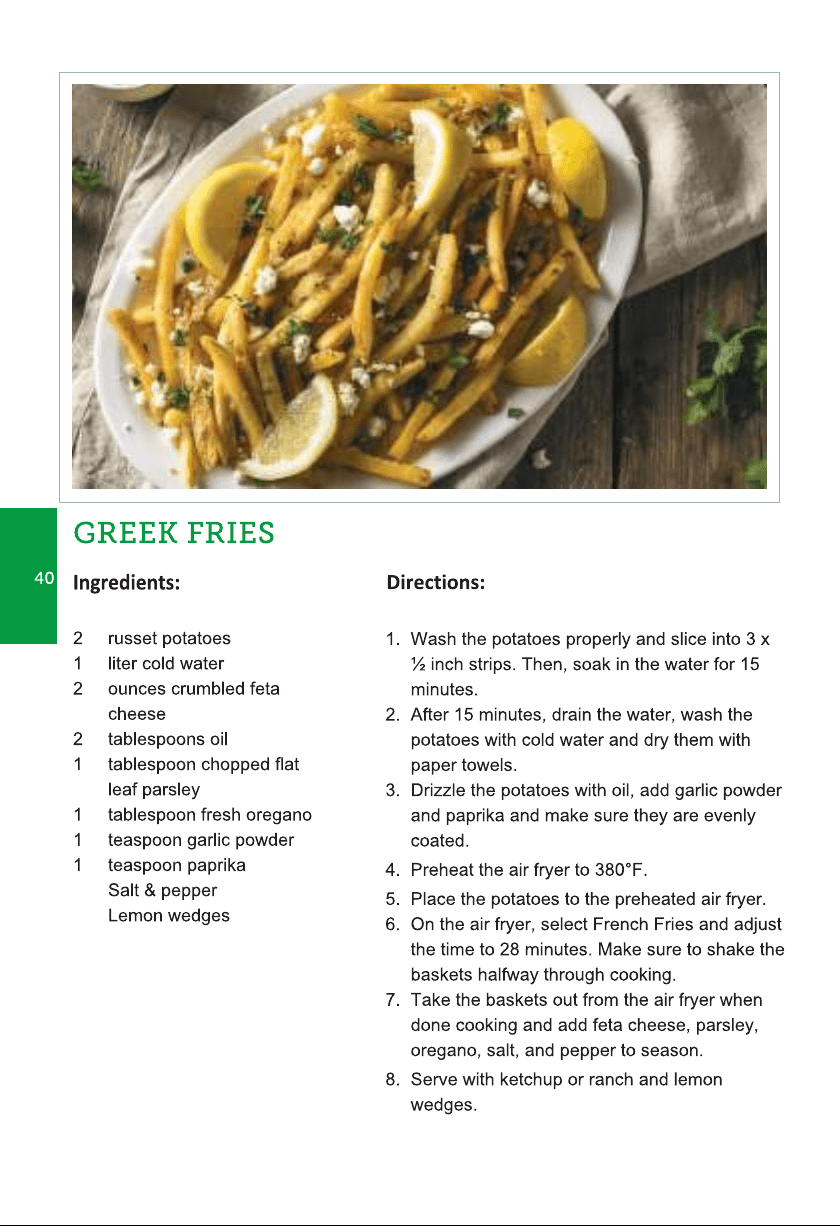 GREEK FRIES

40

Ingredients:

2 russet potatoes
1 liter cold water
2 ounces crumbled feta cheese
2 tablespoons oil
1 tablespoon chopped flat leaf parsley
1 tablespoon fresh oregano
1 teaspoon garlic powder
1 teaspoon paprika
Salt & pepper
Lemon wedges

Directions:

1. Wash the potatoes properly and slice into 3 x ½ inch strips. Then, soak in the water for 15 minutes.
2. After 15 minutes, drain the water, wash the potatoes with cold water and dry them with paper towels.
3. Drizzle the potatoes with oil, add garlic powder and paprika and make sure they are evenly coated.
4. Preheat the air fryer to 380°F.
5. Place the potatoes to the preheated air fryer.
6. On the air fryer, select French Fries and adjust the time to 28 minutes. Make sure to shake the baskets halfway through cooking.
7. Take the baskets out from the air fryer when done cooking and add feta cheese, parsley, oregano, salt, and pepper to season.
8. Serve with ketchup or ranch and lemon wedges.